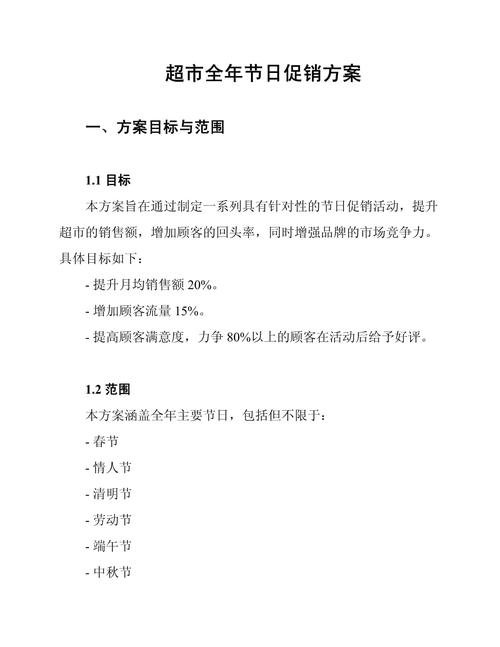 超市全年节日促销方案

一、方案目标与范围

1.1 目标

本方案旨在通过制定一系列具有针对性的节日促销活动，提升超市的销售额，增加顾客的回头率，同时增强品牌的市场竞争力。具体目标如下：

- 提升月均销售额 20%。

- 增加顾客流量 15%。

- 提高顾客满意度，力争 80%以上的顾客在活动后给予好评。

1.2 范围

本方案涵盖全年主要节日，包括但不限于：

- 春节

- 情人节

- 清明节

- 劳动节

- 端午节

- 中秋节